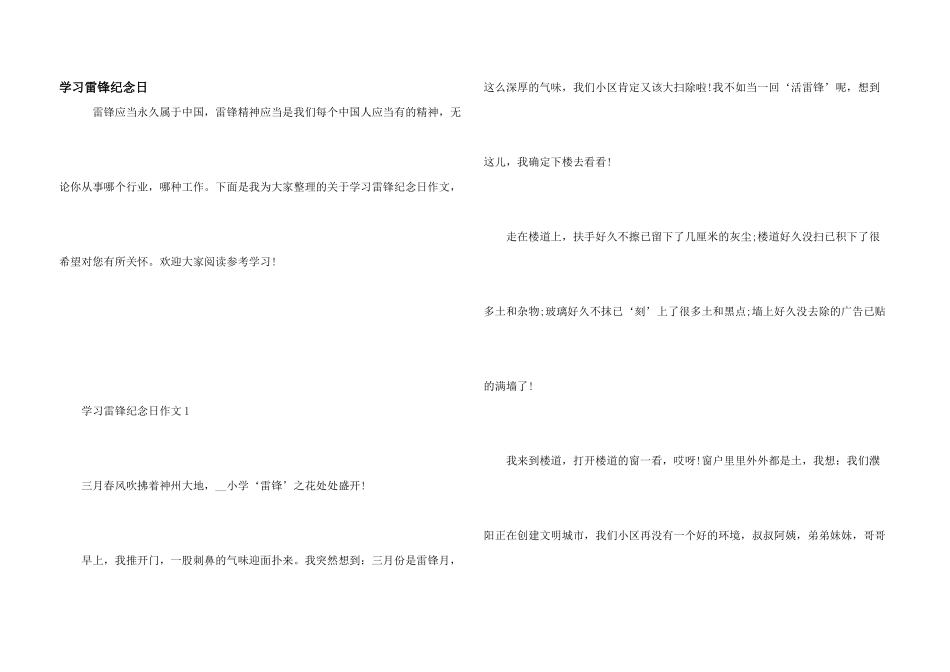 学习雷锋纪念日

雷锋应当永久属于中国，雷锋精神应当是我们每个中国人应当有的精神，无论你从事哪个行业，哪种工作。下面是我为大家整理的关于学习雷锋纪念日作文，希望对您有所关怀。欢迎大家阅读参考学习！

学习雷锋纪念日作文1

三月春风吹拂着神州大地，____小学‘雷锋’之花处处盛开！

早上，我推开门，一股刺鼻的气味迎面扑来。我突然想到：三月份是雷锋月，这么深厚的气味，我们小区肯定又该大扫除啦！我不如当一回‘活雷锋’呢，想到这儿，我确定下楼去看看！

走在楼道上，扶手好久不擦已留下了几厘米的灰尘;楼道好久没扫已积下了很多土和杂物;玻璃好久不抹已‘刻’上了很多土和黑点;墙上好久没去除的广告已贴的满墙了！

我来到楼道，打开楼道的窗一看，哎呀！窗户里里外外都是土，我想：我们濮阳正在创建文明城市，我们小区再没有一个好的环境，叔叔阿姨，弟弟妹妹，哥哥